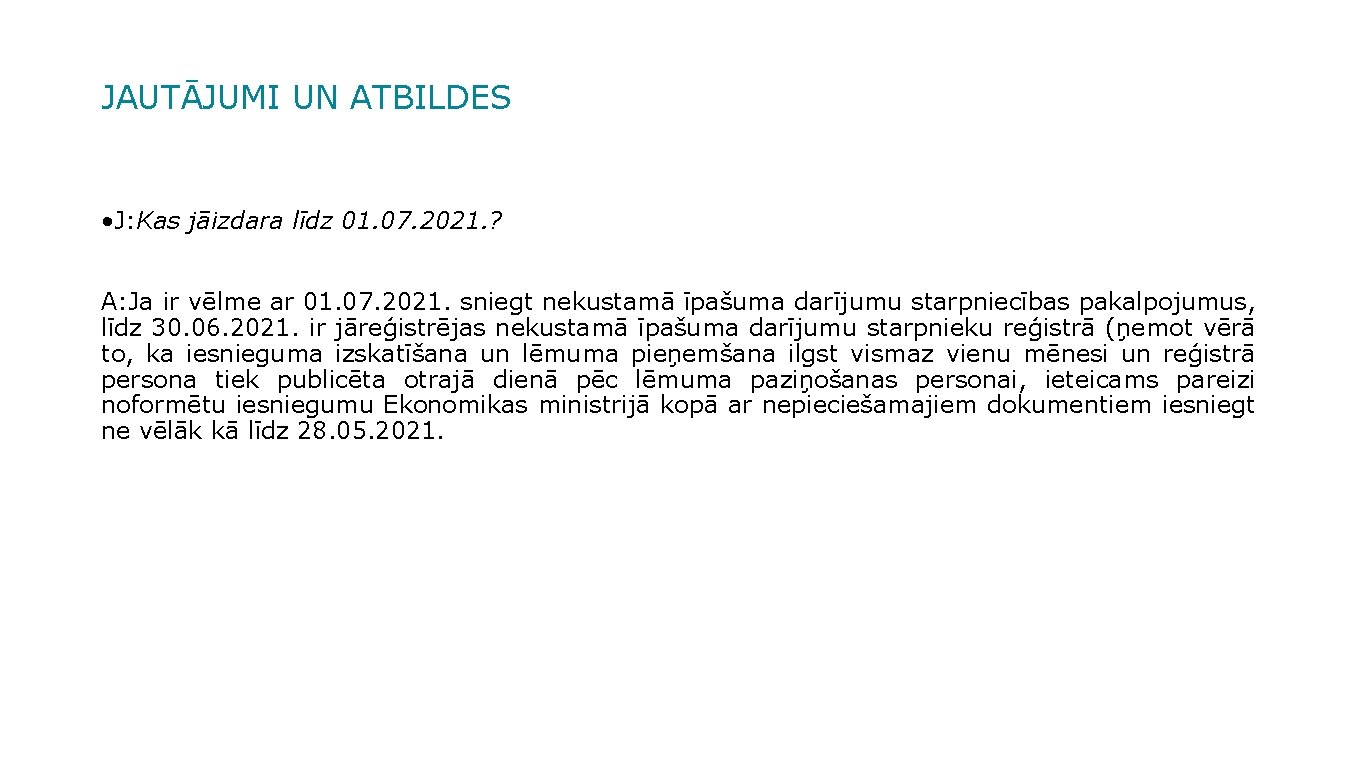 JAUTĀJUMI UN ATBILDES

• J:Kas jāizdara līdz 01.07.2021.?

A:Ja ir vēlme ar 01.07.2021. sniegt nekustamā īpašuma darījumu starpniecības pakalpojumus, līdz 30.06.2021. ir jāreģistrējas nekustamā īpašuma darījumu starpnieku reģistrā (ņemot vērā to, ka iesnieguma izskatīšana un lēmuma pieņemšana ilgst vismaz vienu mēnesi un reģistrā persona tiek publicēta otrajā dienā pēc lēmuma paziņošanas personai, ieteicams pareizi noformētu iesniegumu Ekonomikas ministrijā kopā ar nepieciešamajiem dokumentiem iesniegt ne vēlāk kā līdz 28.05.2021.